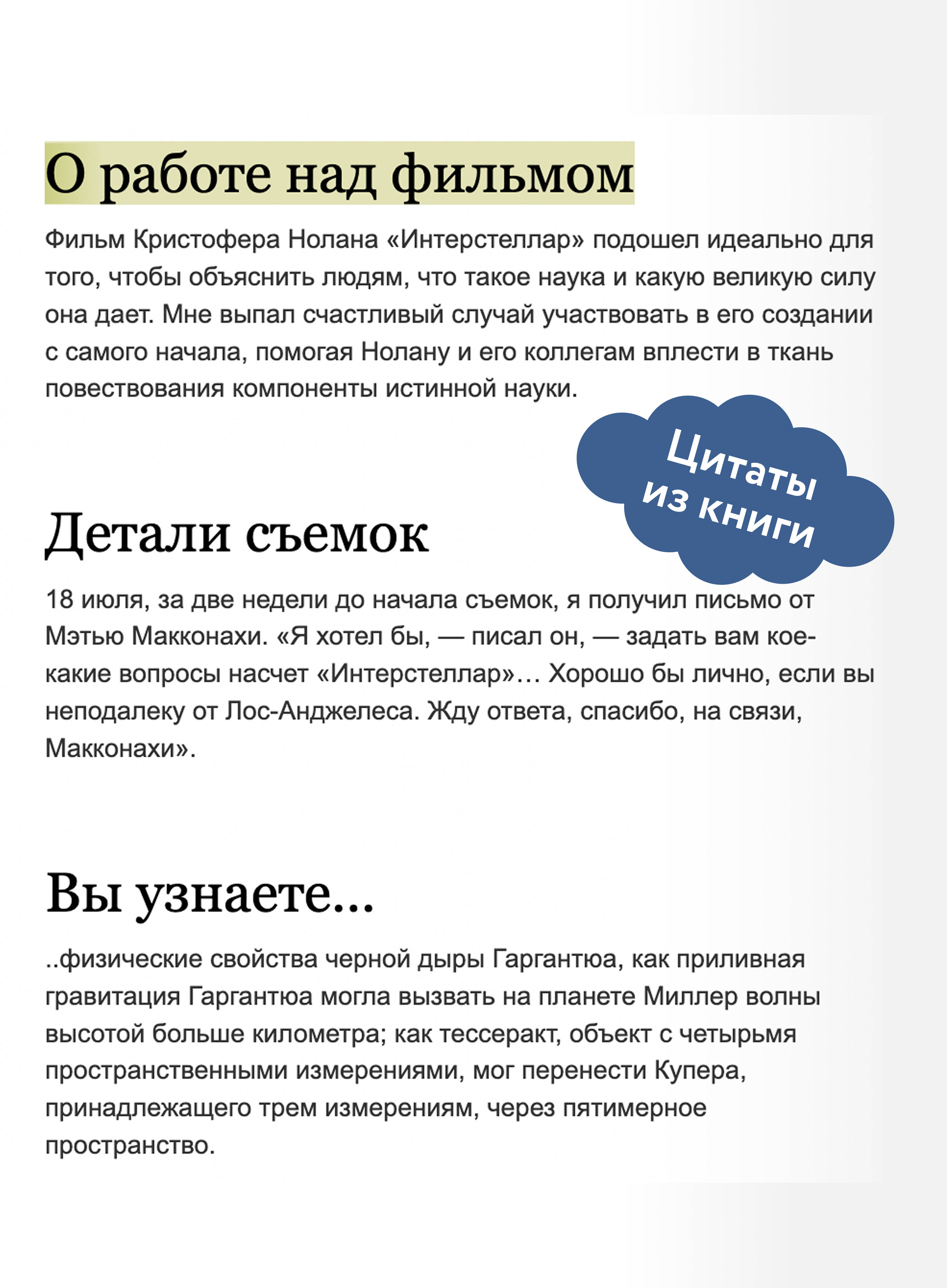 О работе над фильмом

Фильм Кристофера Нолана «Интерстеллар» подошел идеально для того, чтобы объяснить людям, что такое наука и какую великую силу она дает. Мне выпал счастливый случай участвовать в его создании с самого начала, помогая Нолану и его коллегам вплести в ткань повествования компоненты истинной науки.

Цитаты из книги

Детали съемок

18 июля, за две недели до начала съемок, я получил письмо от Мэтью Макконахи. «Я хотел бы, — писал он, — задать вам кое-какие вопросы насчет «Интерстеллар»… Хорошо бы лично, если вы неподалеку от Лос-Анджелеса. Жду ответа, спасибо, на связи, Макконахи».

Вы узнаете...

..физические свойства черной дыры Гаргантюа, как приливная гравитация Гаргантюа могла вызвать на планете Миллер волны высотой больше километра; как тессеракт, объект с четырьмя пространственными измерениями, мог перенести Купера, принадлежащего трем измерениям, через пятимерное пространство.